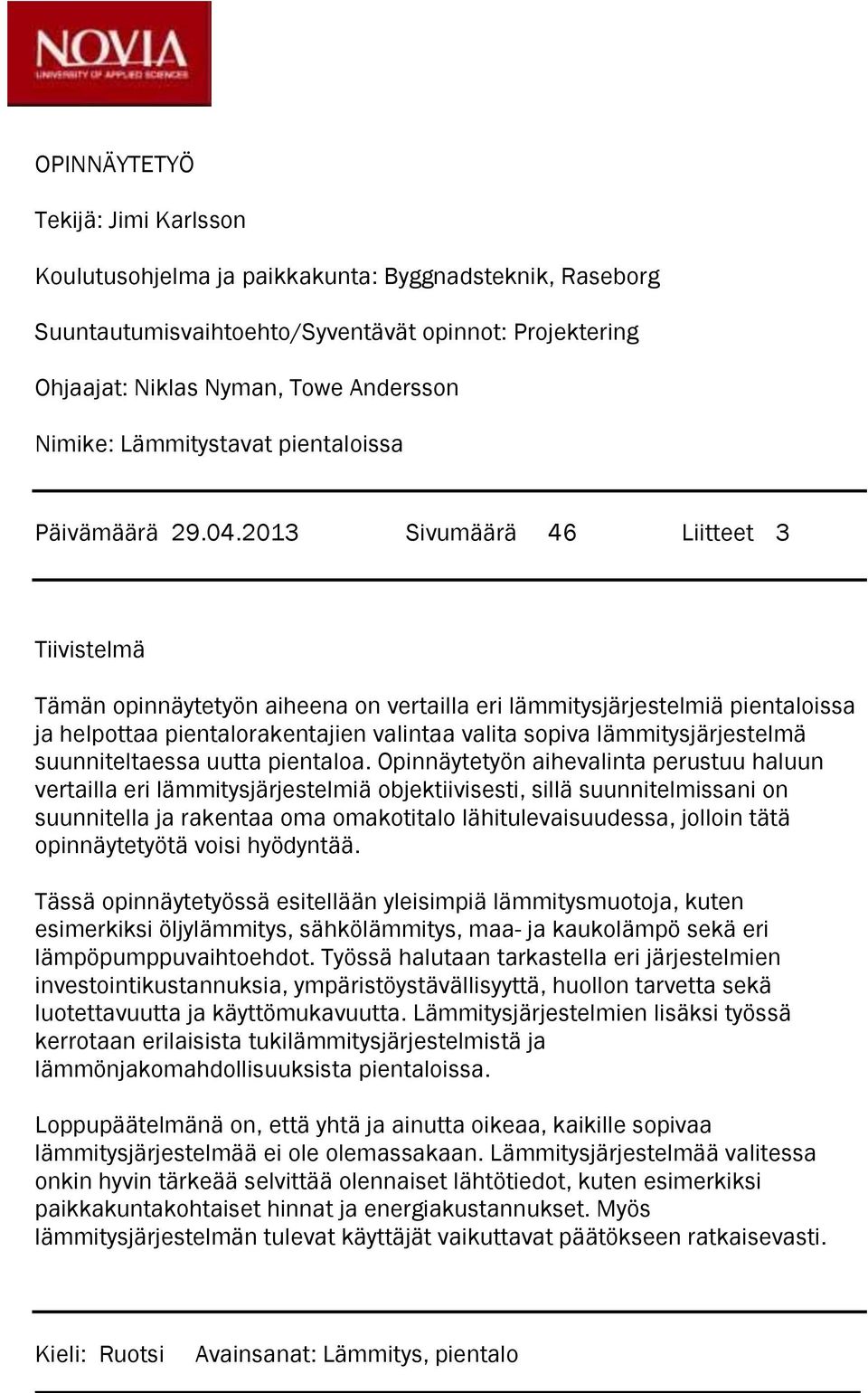 NOVIA
UNIVERSITY OF APPLIED SCIENCES

OPINNÄYTETYÖ

Tekijä: Jimi Karlsson

Koulutusohjelma ja paikkakunta: Byggnadsteknik, Raseborg

Suuntautumisvaihtoehto/Syventävät opinnot: Projektering

Ohjaajat: Niklas Nyman, Towe Andersson

Nimike: Lämmitystavat pientaloissa

Päivämäärä 29.04.2013 Sivumäärä 46 Liitteet 3

Tiivistelmä

Tämän opinnäytetyön aiheena on vertailla eri lämmitysjärjestelmiä pientaloissa ja helpottaa pientalorakentajien valintaa valita sopiva lämmitysjärjestelmä suunniteltaessa uutta pientaloa. Opinnäytetyön aihevalinta perustuu haluun vertailla eri lämmitysjärjestelmiä objektiivisesti, sillä suunnitelmissani on suunnitella ja rakentaa oma omakotitalo lähitulevaisuudessa, jolloin tätä opinnäytetyötä voisi hyödyntää.

Tässä opinnäytetyössä esitellään yleisimpiä lämmitysmuotoja, kuten esimerkiksi öljylämmitys, sähkölämmitys, maa- ja kaukolämpö sekä eri lämpöpumppuvaihtoehdot. Työssä halutaan tarkastella eri järjestelmien investointikustannuksia, ympäristöystävällisyyttä, huollon tarvetta sekä luotettavuutta ja käyttömukavuutta. Lämmitysjärjestelmien lisäksi työssä kerrotaan erilaisista tukilämmitysjärjestelmistä ja lämmönjakomahdollisuuksista pientaloissa.

Loppupäätelmänä on, että yhtä ja ainutta oikeaa, kaikille sopivaa lämmitysjärjestelmää ei ole olemassakaan. Lämmitysjärjestelmää valitessa onkin hyvin tärkeää selvittää olennaiset lähtötiedot, kuten esimerkiksi paikkakuntakohtaiset hinnat ja energiakustannukset. Myös lämmitysjärjestelmän tulevat käyttäjät vaikuttavat päätökseen ratkaisevasti.

Kieli: Ruotsi Avainsanat: Lämmitys, pientalo